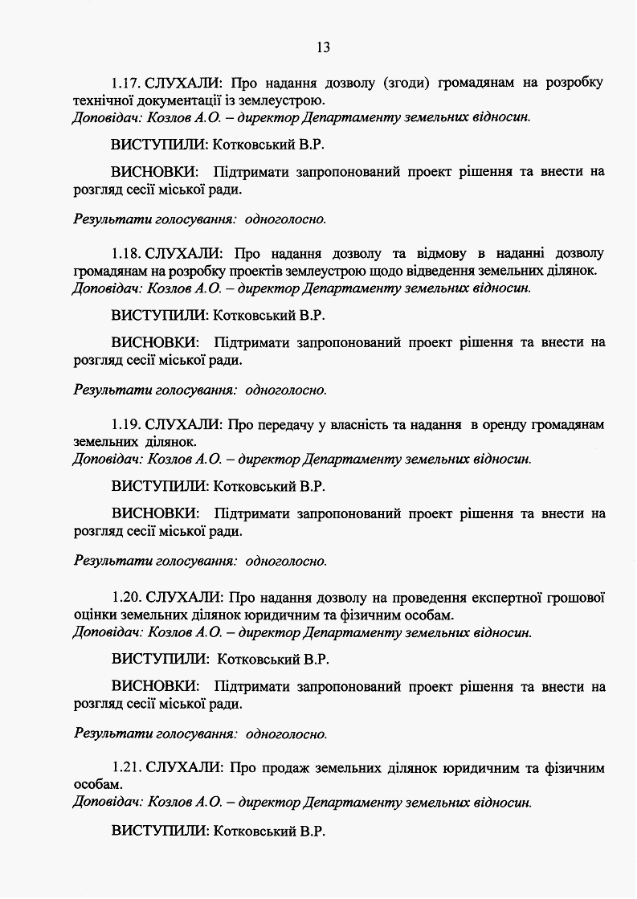 13

1.17. СЛУХАЛИ: Про надання дозволу (згоди) громадянам на розробку технічної документації із землеустрою.
Доповідач: Козлов А.О. – директор Департаменту земельних відносин.

ВИСТУПИЛИ: Котковський В.Р.

ВИСНОВКИ: Підтримати запропонований проект рішення та внести на розгляд сесії міської ради.

Результати голосування: одноголосно.

1.18. СЛУХАЛИ: Про надання дозволу та відмову в наданні дозволу громадянам на розробку проектів землеустрою щодо відведення земельних ділянок.
Доповідач: Козлов А.О. – директор Департаменту земельних відносин.

ВИСТУПИЛИ: Котковський В.Р.

ВИСНОВКИ: Підтримати запропонований проект рішення та внести на розгляд сесії міської ради.

Результати голосування: одноголосно.

1.19. СЛУХАЛИ: Про передачу у власність та надання в оренду громадянам земельних ділянок.
Доповідач: Козлов А.О. – директор Департаменту земельних відносин.

ВИСТУПИЛИ: Котковський В.Р.

ВИСНОВКИ: Підтримати запропонований проект рішення та внести на розгляд сесії міської ради.

Результати голосування: одноголосно.

1.20. СЛУХАЛИ: Про надання дозволу на проведення експертної грошової оцінки земельних ділянок юридичним та фізичним особам.
Доповідач: Козлов А.О. – директор Департаменту земельних відносин.

ВИСТУПИЛИ: Котковський В.Р.

ВИСНОВКИ: Підтримати запропонований проект рішення та внести на розгляд сесії міської ради.

Результати голосування: одноголосно.

1.21. СЛУХАЛИ: Про продаж земельних ділянок юридичним та фізичним особам.
Доповідач: Козлов А.О. – директор Департаменту земельних відносин.

ВИСТУПИЛИ: Котковський В.Р.